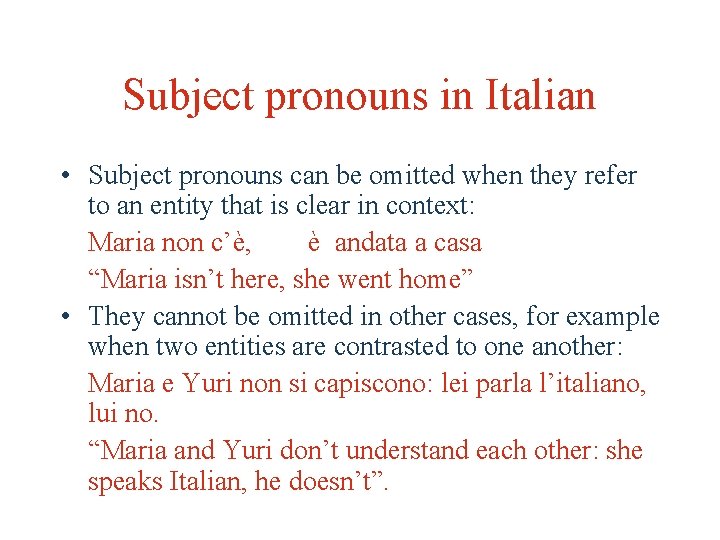 Subject pronouns in Italian

• Subject pronouns can be omitted when they refer to an entity that is clear in context:

Maria non c'è, è andata a casa

"Maria isn't here, she went home"

• They cannot be omitted in other cases, for example when two entities are contrasted to one another:

Maria e Yuri non si capiscono: lei parla l'italiano, lui no.

"Maria and Yuri don't understand each other: she speaks Italian, he doesn't".